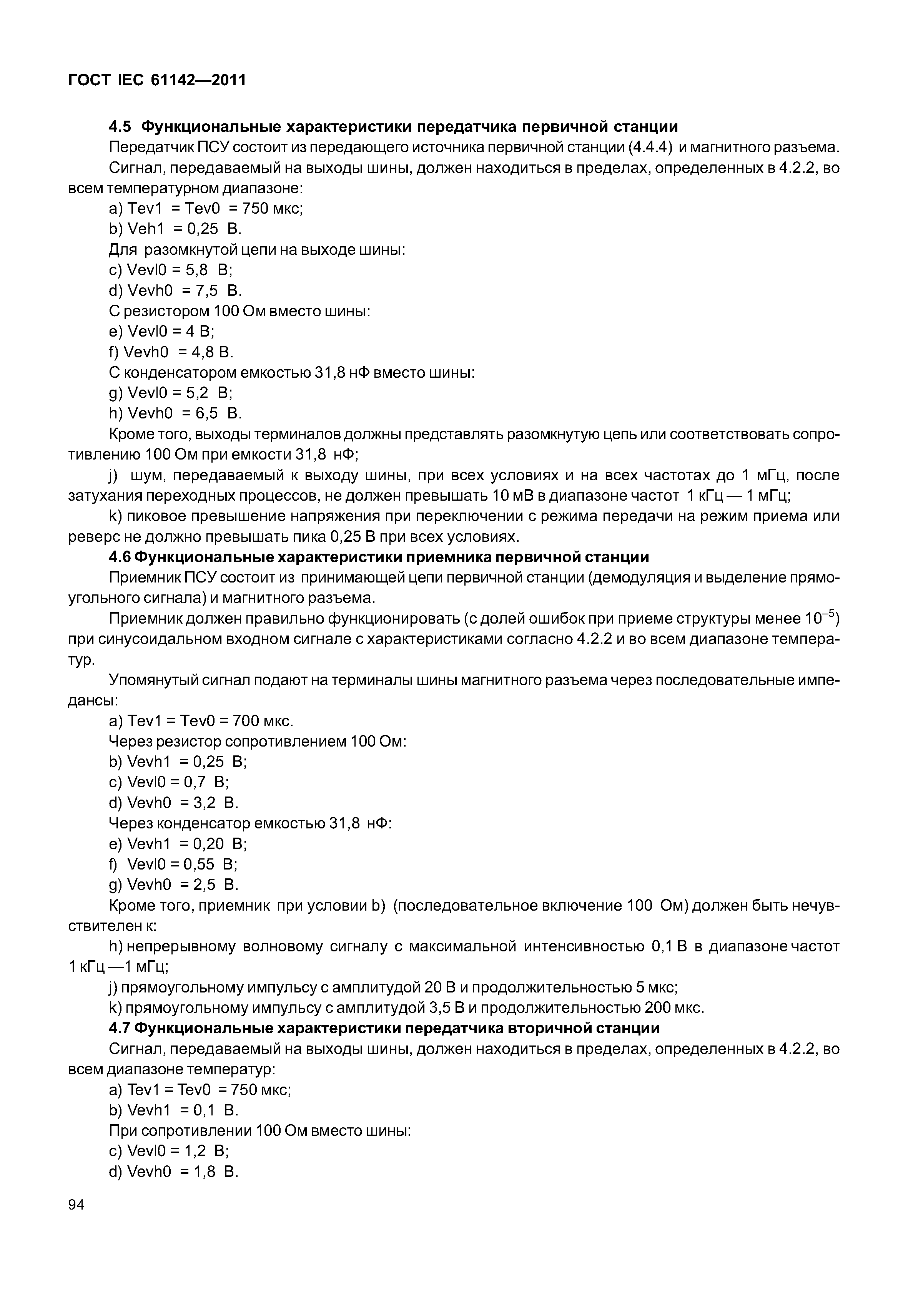 ГОСТ IEC 61142—2011

4.5 Функциональные характеристики передатчика первичной станции

Передатчик ПСУ состоит из передающего источника первичной станции (4.4.4) и магнитного разъема.

Сигнал, передаваемый на выходы шины, должен находиться в пределах, определенных в 4.2.2, во всем температурном диапазоне:

a) Tev1 = Tev0 = 750 мкс;

b) Veh1 = 0,25 В.

Для разомкнутой цепи на выходе шины:

c) Vevl0 = 5,8 В;

d) Vevh0 = 7,5 В.

С резистором 100 Ом вместо шины:

e) Vevl0 = 4 В;

f) Vevh0 = 4,8 В.

С конденсатором емкостью 31,8 нФ вместо шины:

g) Vevl0 = 5,2 В;

h) Vevh0 = 6,5 В.

Кроме того, выходы терминалов должны представлять разомкнутую цепь или соответствовать сопротивлению 100 Ом при емкости 31,8 нФ;

j) шум, передаваемый к выходу шины, при всех условиях и на всех частотах до 1 мГц, после затухания переходных процессов, не должен превышать 10 мВ в диапазоне частот 1 кГц — 1 мГц;

k) пиковое превышение напряжения при переключении с режима передачи на режим приема или реверс не должно превышать пика 0,25 В при всех условиях.

4.6 Функциональные характеристики приемника первичной станции

Приемник ПСУ состоит из принимающей цепи первичной станции (демодуляция и выделение прямоугольного сигнала) и магнитного разъема.

Приемник должен правильно функционировать (с долей ошибок при приеме структуры менее $10^{-5}$) при синусоидальном входном сигнале с характеристиками согласно 4.2.2 и во всем диапазоне температур.

Упомянутый сигнал подают на терминалы шины магнитного разъема через последовательные импедансы:

a) Tev1 = Tev0 = 700 мкс.

Через резистор сопротивлением 100 Ом:

b) Vevh1 = 0,25 В;

c) Vevl0 = 0,7 В;

d) Vevh0 = 3,2 В.

Через конденсатор емкостью 31,8 нФ:

e) Vevh1 = 0,20 В;

f) Vevl0 = 0,55 В;

g) Vevh0 = 2,5 В.

Кроме того, приемник при условии b) (последовательное включение 100 Ом) должен быть нечувствителен к:

h) непрерывному волновому сигналу с максимальной интенсивностью 0,1 В в диапазоне частот 1 кГц —1 мГц;

j) прямоугольному импульсу с амплитудой 20 В и продолжительностью 5 мкс;

k) прямоугольному импульсу с амплитудой 3,5 В и продолжительностью 200 мкс.

4.7 Функциональные характеристики передатчика вторичной станции

Сигнал, передаваемый на выходы шины, должен находиться в пределах, определенных в 4.2.2, во всем диапазоне температур:

a) Tev1 = Tev0 = 750 мкс;

b) Vevh1 = 0,1 В.

При сопротивлении 100 Ом вместо шины:

c) Vevl0 = 1,2 В;

d) Vevh0 = 1,8 В.

94